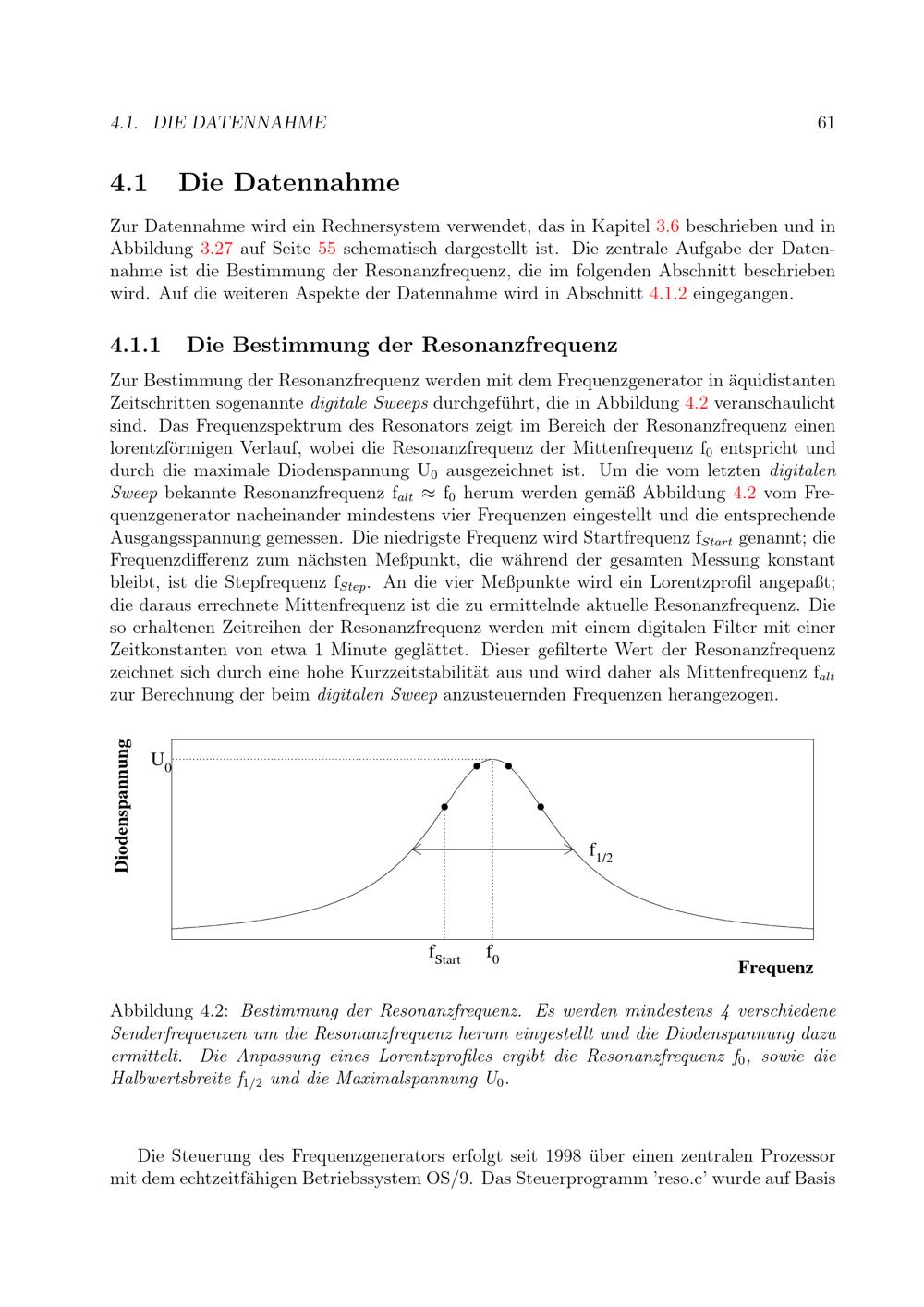 4.1. DIE DATENNAHME 61

4.1 Die Datennahme

Zur Datennahme wird ein Rechnersystem verwendet, das in Kapitel 3.6 beschrieben und in Abbildung 3.27 auf Seite 55 schematisch dargestellt ist. Die zentrale Aufgabe der Datennahme ist die Bestimmung der Resonanzfrequenz, die im folgenden Abschnitt beschrieben wird. Auf die weiteren Aspekte der Datennahme wird in Abschnitt 4.1.2 eingegangen.

4.1.1 Die Bestimmung der Resonanzfrequenz

Zur Bestimmung der Resonanzfrequenz werden mit dem Frequenzgenerator in äquidistanten Zeitschritten sogenannte digitale Sweeps durchgeführt, die in Abbildung 4.2 veranschaulicht sind. Das Frequenzspektrum des Resonators zeigt im Bereich der Resonanzfrequenz einen lorentzförmigen Verlauf, wobei die Resonanzfrequenz der Mittenfrequenz $f_0$ entspricht und durch die maximale Diodenspannung $U_0$ ausgezeichnet ist. Um die vom letzten digitalen Sweep bekannte Resonanzfrequenz $f_{alt} \approx f_0$ herum werden gemäß Abbildung 4.2 vom Frequenzgenerator nacheinander mindestens vier Frequenzen eingestellt und die entsprechende Ausgangsspannung gemessen. Die niedrigste Frequenz wird Startfrequenz $f_{Start}$ genannt; die Frequenzdifferenz zum nächsten Meßpunkt, die während der gesamten Messung konstant bleibt, ist die Stepfrequenz $f_{Step}$. An die vier Meßpunkte wird ein Lorentzprofil angepaßt; die daraus errechnete Mittenfrequenz ist die zu ermittelnde aktuelle Resonanzfrequenz. Die so erhaltenen Zeitreihen der Resonanzfrequenz werden mit einem digitalen Filter mit einer Zeitkonstanten von etwa 1 Minute geglättet. Dieser gefilterte Wert der Resonanzfrequenz zeichnet sich durch eine hohe Kurzzeitstabilität aus und wird daher als Mittenfrequenz $f_{alt}$ zur Berechnung der beim digitalen Sweep anzusteuernden Frequenzen herangezogen.

Diodenspannung
$U_0$
$f_{1/2}$
$f_{Start}$
$f_0$
Frequenz

Abbildung 4.2: Bestimmung der Resonanzfrequenz. Es werden mindestens 4 verschiedene Senderfrequenzen um die Resonanzfrequenz herum eingestellt und die Diodenspannung dazu ermittelt. Die Anpassung eines Lorentzprofiles ergibt die Resonanzfrequenz $f_0$, sowie die Halbwertsbreite $f_{1/2}$ und die Maximalspannung $U_0$.

Die Steuerung des Frequenzgenerators erfolgt seit 1998 über einen zentralen Prozessor mit dem echtzeitfähigen Betriebssystem OS/9. Das Steuerprogramm 'reso.c' wurde auf Basis